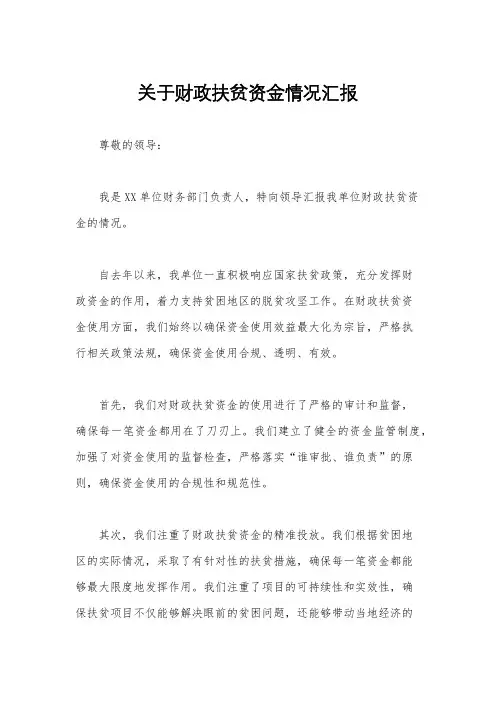 关于财政扶贫资金情况汇报

尊敬的领导：

我是XX单位财务部门负责人，特向领导汇报我单位财政扶贫资金的情况。

自去年以来，我单位一直积极响应国家扶贫政策，充分发挥财政资金的作用，着力支持贫困地区的脱贫攻坚工作。在财政扶贫资金使用方面，我们始终以确保资金使用效益最大化为宗旨，严格执行相关政策法规，确保资金使用合规、透明、有效。

首先，我们对财政扶贫资金的使用进行了严格的审计和监督，确保每一笔资金都用在了刀刃上。我们建立了健全的资金监管制度，加强了对资金使用的监督检查，严格落实“谁审批、谁负责”的原则，确保资金使用的合规性和规范性。

其次，我们注重了财政扶贫资金的精准投放。我们根据贫困地区的实际情况，采取了有针对性的扶贫措施，确保每一笔资金都能够最大限度地发挥作用。我们注重了项目的可持续性和实效性，确保扶贫项目不仅能够解决眼前的贫困问题，还能够带动当地经济的